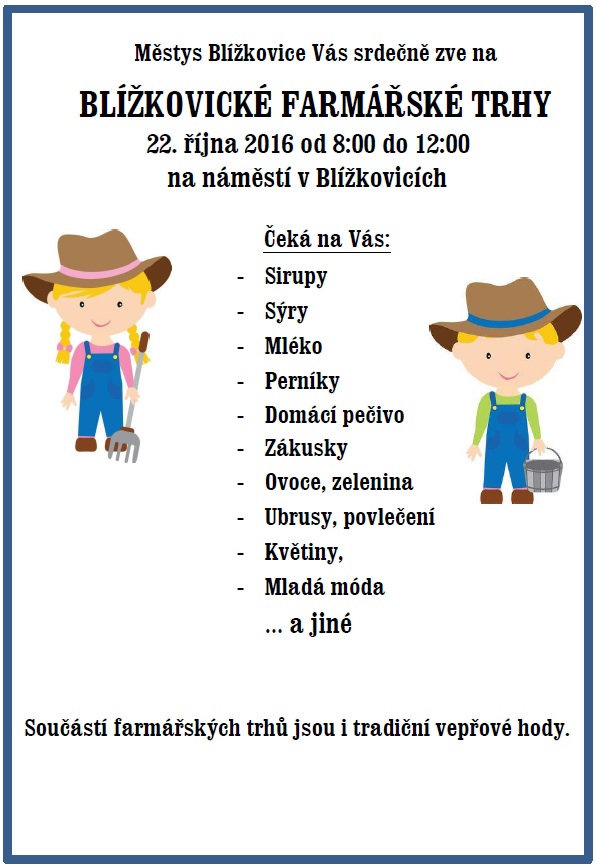 Městys Blížkovice Vás srdečně zve na

BLÍŽKOVICKÉ FARMÁŘSKÉ TRHY

22. října 2016 od 8:00 do 12:00

na náměstí v Blížkovicích

Čeká na Vás:

- Sirupy
- Sýry
- Mléko
- Perníky
- Domácí pečivo
- Zákusky
- Ovoce, zelenina
- Ubrusy, povlečení
- Květiny,
- Mladá móda

… a jiné

Součástí farmářských trhů jsou i tradiční vepřové hody.